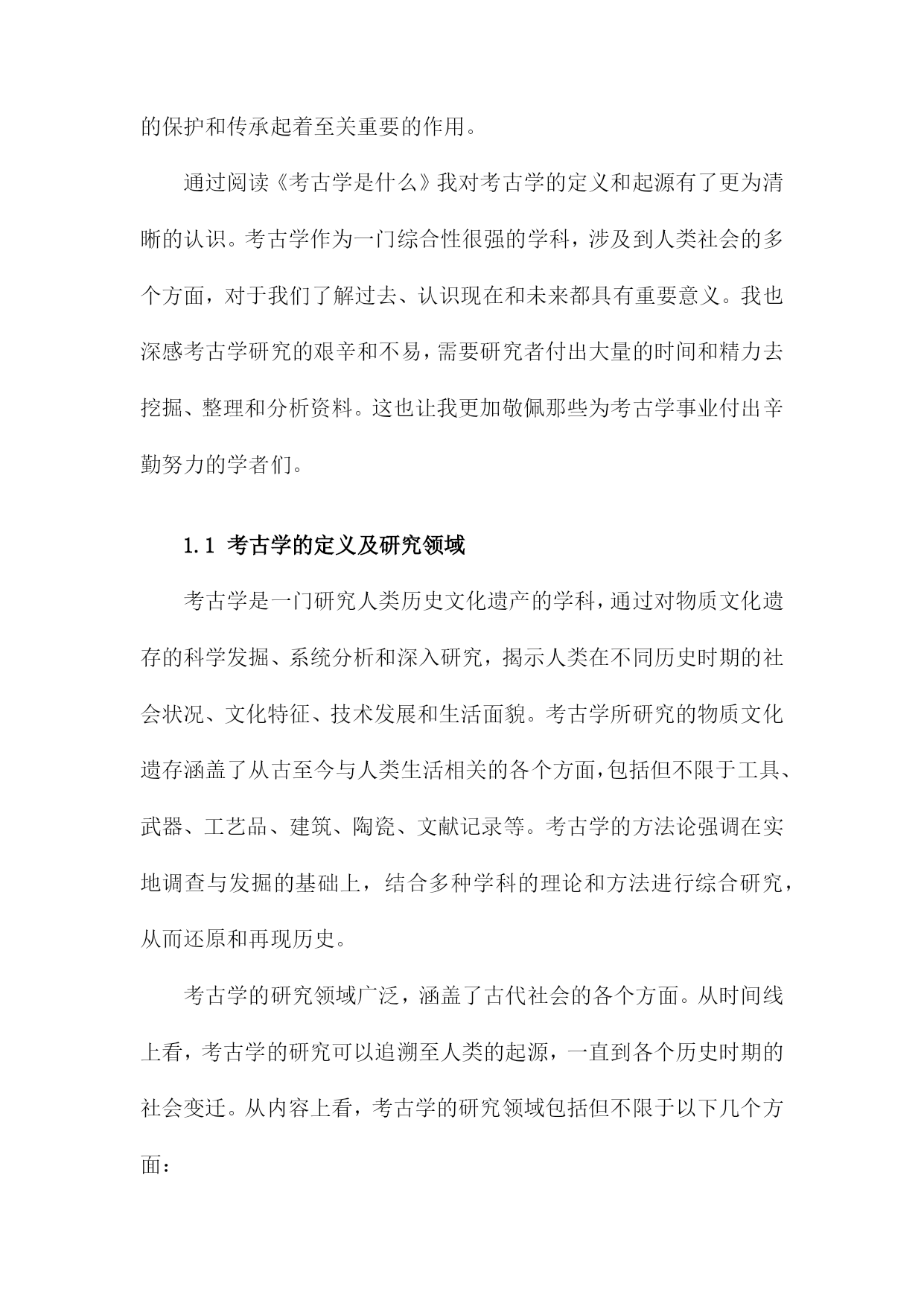 的保护和传承起着至关重要的作用。

通过阅读《考古学是什么》我对考古学的定义和起源有了更为清晰的认识。考古学作为一门综合性很强的学科，涉及到人类社会的多个方面，对于我们了解过去、认识现在和未来都具有重要意义。我也深感考古学研究的艰辛和不易，需要研究者付出大量的时间和精力去挖掘、整理和分析资料。这也让我更加敬佩那些为考古学事业付出辛勤努力的学者们。

1.1 考古学的定义及研究领域

考古学是一门研究人类历史文化遗产的学科，通过对物质文化遗存的科学发掘、系统分析和深入研究，揭示人类在不同历史时期的社会状况、文化特征、技术发展和生活面貌。考古学所研究的物质文化遗存涵盖了从古至今与人类生活相关的各个方面，包括但不限于工具、武器、工艺品、建筑、陶瓷、文献记录等。考古学的方法论强调在实地调查与发掘的基础上，结合多种学科的理论和方法进行综合研究，从而还原和再现历史。

考古学的研究领域广泛，涵盖了古代社会的各个方面。从时间线上看，考古学的研究可以追溯至人类的起源，一直到各个历史时期的社会变迁。从内容上看，考古学的研究领域包括但不限于以下几个方面：